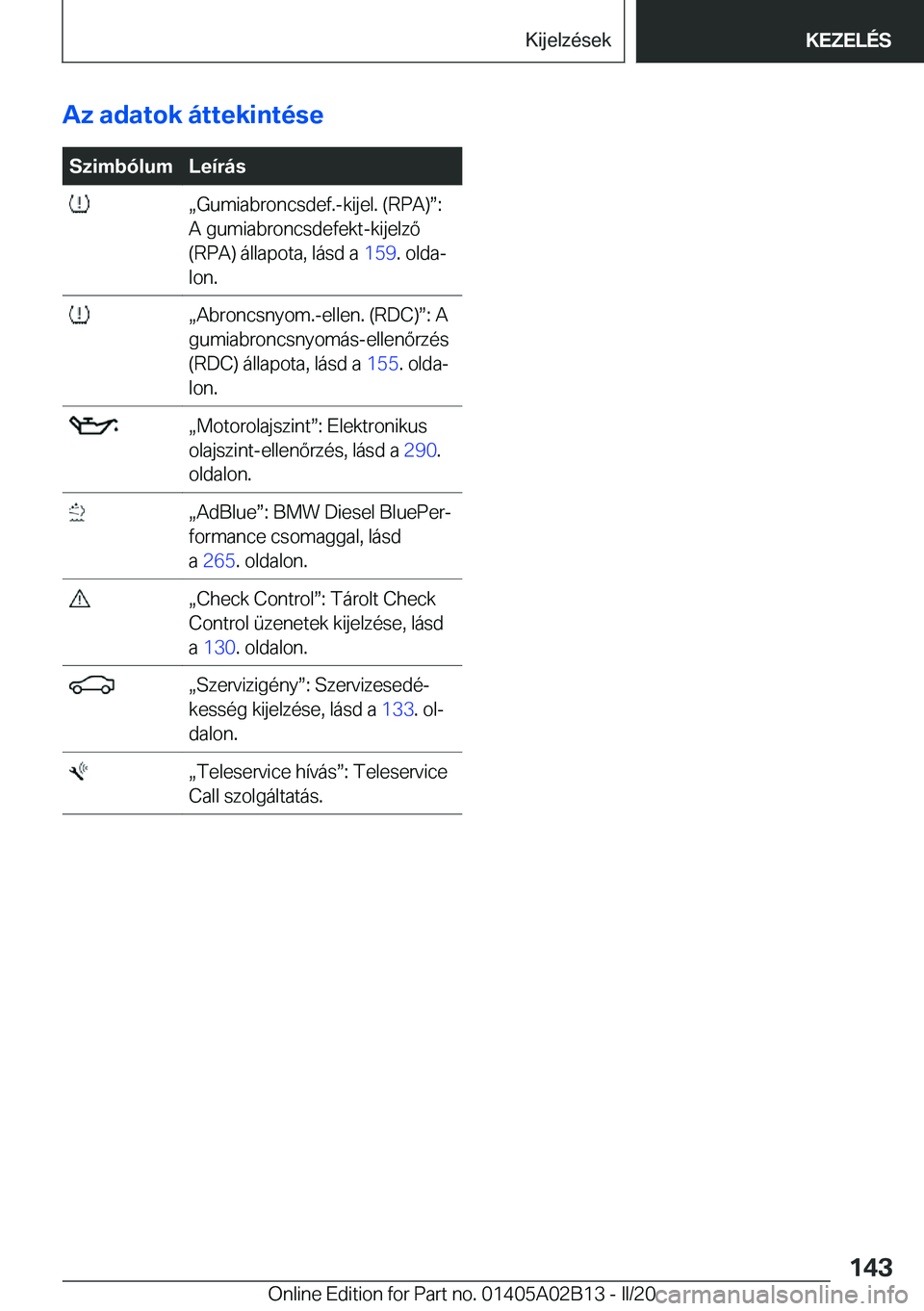 Kijelzések KEZELÉS

Az adatok áttekintése

| Szimbólum | Leírás |
|---|---|
| | „Gumiabroncsdef.-kijel. (RPA)”: A gumiabroncsdefekt-kijelző (RPA) állapota, lásd a 159. oldalon. |
| | „Abroncsnyom.-ellen. (RDC)”: A gumiabroncsnyomás-ellenőrzés (RDC) állapota, lásd a 155. oldalon. |
| | „Motorolajszint”: Elektronikus olajszint-ellenőrzés, lásd a 290. oldalon. |
| | „AdBlue”: BMW Diesel BluePerformance csomaggal, lásd a 265. oldalon. |
| | „Check Control”: Tárolt Check Control üzenetek kijelzése, lásd a 130. oldalon. |
| | „Szervizigény”: Szervizesedékesség kijelzése, lásd a 133. oldalon. |
| | „Teleservice hívás”: Teleservice Call szolgáltatás. |

143

Online Edition for Part no. 01405A02B13 - II/20

carmanualsonline.info